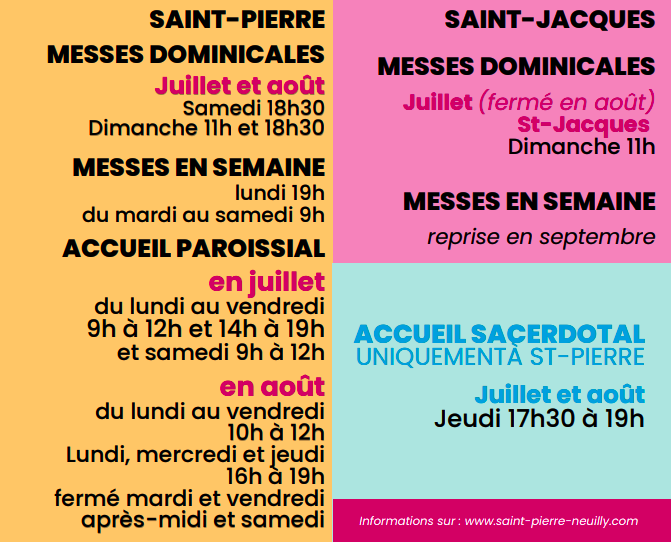 SAINT-PIERRE

MESSES DOMINICALES

Juillet et août
Samedi 18h30
Dimanche 11h et 18h30

MESSES EN SEMAINE
lundi 19h
du mardi au samedi 9h

ACCUEIL PAROISSIAL

en juillet
du lundi au vendredi
9h à 12h et 14h à 19h
et samedi 9h à 12h

en août
du lundi au vendredi
10h à 12h
Lundi, mercredi et jeudi
16h à 19h
fermé mardi et vendredi
après-midi et samedi

SAINT-JACQUES

MESSES DOMINICALES

Juillet (fermé en août)
St-Jacques
Dimanche 11h

MESSES EN SEMAINE
reprise en septembre

ACCUEIL SACERDOTAL
UNIQUEMENT À ST-PIERRE

Juillet et août
Jeudi 17h30 à 19h

Informations sur : www.saint-pierre-neuilly.com